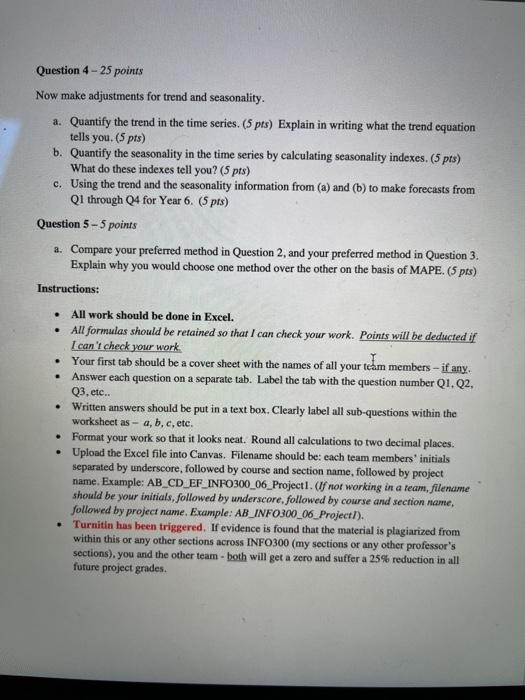 Question 4 – 25 points

Now make adjustments for trend and seasonality.

a. Quantify the trend in the time series. (5 pts) Explain in writing what the trend equation tells you. (5 pts)
b. Quantify the seasonality in the time series by calculating seasonality indexes. (5 pts) What do these indexes tell you? (5 pts)
c. Using the trend and the seasonality information from (a) and (b) to make forecasts from Q1 through Q4 for Year 6. (5 pts)

Question 5 – 5 points

a. Compare your preferred method in Question 2, and your preferred method in Question 3. Explain why you would choose one method over the other on the basis of MAPE. (5 pts)

Instructions:

• All work should be done in Excel.
• All formulas should be retained so that I can check your work. Points will be deducted if I can't check your work.
• Your first tab should be a cover sheet with the names of all your team members – if any.
• Answer each question on a separate tab. Label the tab with the question number Q1, Q2, Q3, etc..
• Written answers should be put in a text box. Clearly label all sub-questions within the worksheet as – a, b, c, etc.
• Format your work so that it looks neat. Round all calculations to two decimal places.
• Upload the Excel file into Canvas. Filename should be: each team members' initials separated by underscore, followed by course and section name, followed by project name. Example: AB_CD_EF_INFO300_06_Project1. (If not working in a team, filename should be your initials, followed by underscore, followed by course and section name, followed by project name. Example: AB_INFO300_06_Project1).
• Turnitin has been triggered. If evidence is found that the material is plagiarized from within this or any other sections across INFO300 (my sections or any other professor's sections), you and the other team - both will get a zero and suffer a 25% reduction in all future project grades.